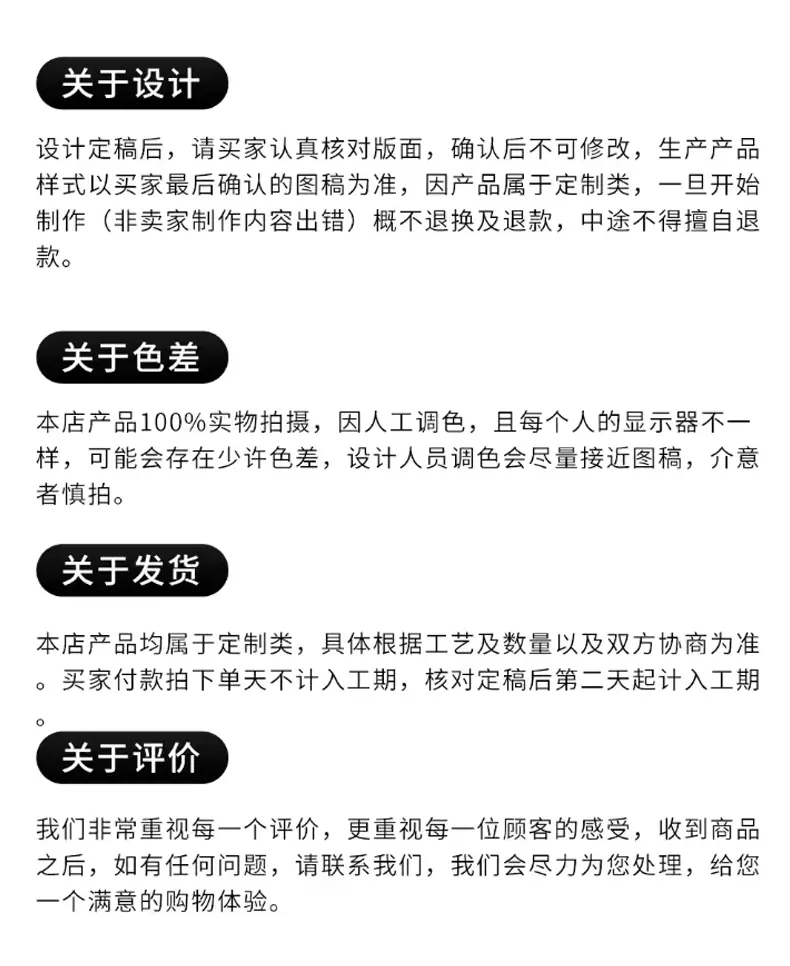 关于设计

设计定稿后，请买家认真核对版面，确认后不可修改，生产产品样式以买家最后确认的图稿为准，因产品属于定制类，一旦开始制作（非卖家制作内容出错）概不退换及退款，中途不得擅自退款。

关于色差

本店产品100%实物拍摄，因人工调色，且每个人的显示器不一样，可能会存在少许色差，设计人员调色会尽量接近图稿，介意者慎拍。

关于发货

本店产品均属于定制类，具体根据工艺及数量以及双方协商为准。买家付款拍下单天不计入工期，核对定稿后第二天起计入工期。

关于评价

我们非常重视每一个评价，更重视每一位顾客的感受，收到商品之后，如有任何问题，请联系我们，我们会尽力为您处理，给您一个满意的购物体验。